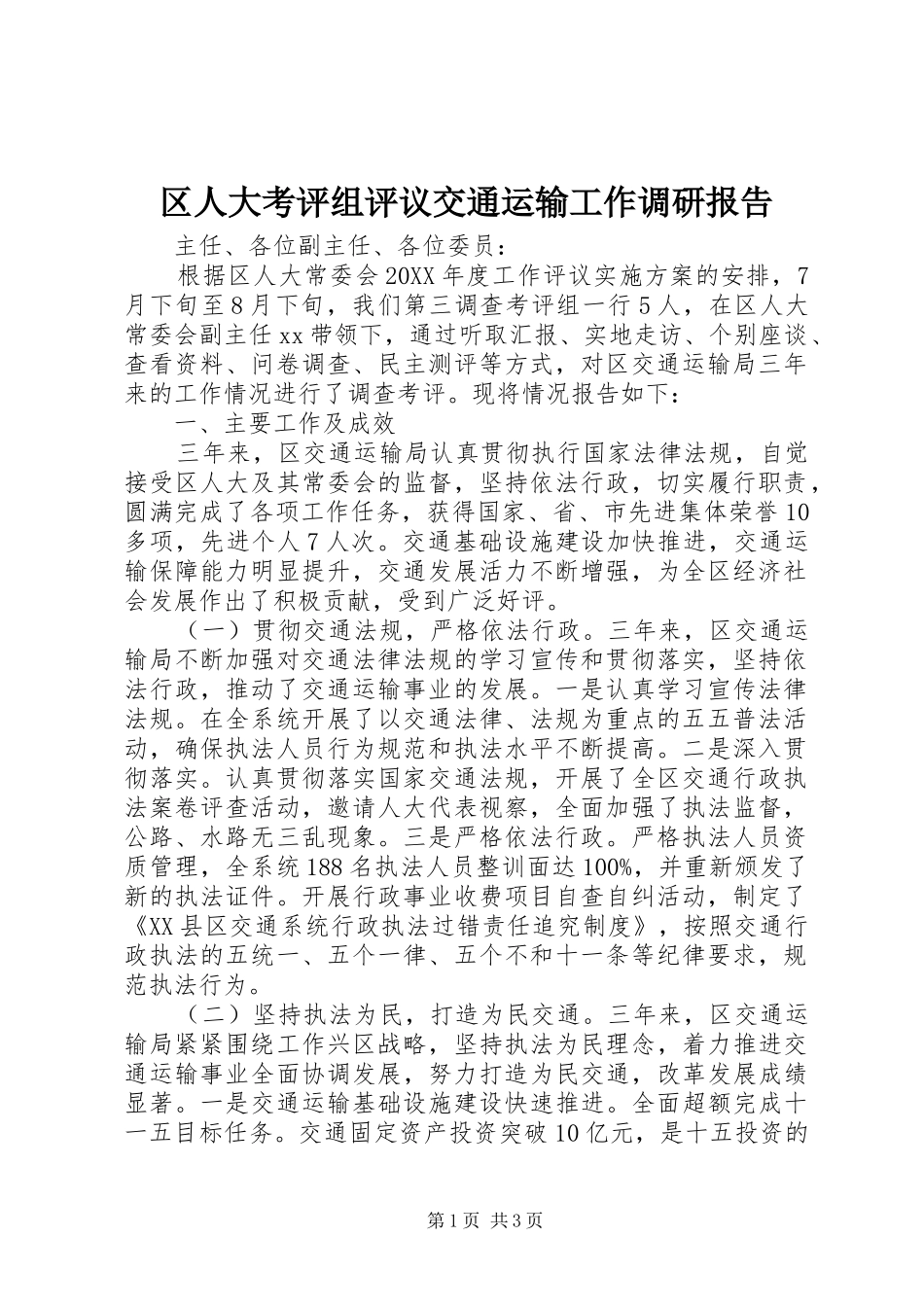 区人大考评组评议交通运输工作调研报告

主任、各位副主任、各位委员：

根据区人大常委会20XX年度工作评议实施方案的安排，7月下旬至8月下旬，我们第三调查考评组一行5人，在区人大常委会副主任xx带领下，通过听取汇报、实地走访、个别座谈、查看资料、问卷调查、民主测评等方式，对区交通运输局三年来的工作情况进行了调查考评。现将情况报告如下：

一、主要工作及成效

三年来，区交通运输局认真贯彻执行国家法律法规，自觉接受区人大及其常委会的监督，坚持依法行政，切实履行职责，圆满完成了各项工作任务，获得国家、省、市先进集体荣誉10多项，先进个人7人次。交通基础设施建设加快推进，交通运输保障能力明显提升，交通发展活力不断增强，为全区经济社会发展作出了积极贡献，受到广泛好评。

（一）贯彻交通法规，严格依法行政。三年来，区交通运输局不断加强对交通法律法规的学习宣传和贯彻落实，坚持依法行政，推动了交通运输事业的发展。一是认真学习宣传法律法规。在全系统开展了以交通法律、法规为重点的五五普法活动，确保执法人员行为规范和执法水平不断提高。二是深入贯彻落实。认真贯彻落实国家交通法规，开展了全区交通行政执法案卷评查活动，邀请人大代表视察，全面加强了执法监督，公路、水路无三乱现象。三是严格依法行政。严格执法人员资质管理，全系统188名执法人员整训面达100%，并重新颁发了新的执法证件。开展行政事业收费项目自查自纠活动，制定了《XX县区交通系统行政执法过错责任追究制度》，按照交通行政执法的五统一、五个一律、五个不和十一条等纪律要求，规范执法行为。

（二）坚持执法为民，打造为民交通。三年来，区交通运输局紧紧围绕工作兴区战略，坚持执法为民理念，着力推进交通运输事业全面协调发展，努力打造为民交通，改革发展成绩显著。一是交通运输基础设施建设快速推进。全面超额完成十一五目标任务。交通固定资产投资突破10亿元，是十五投资的

第1页 共3页